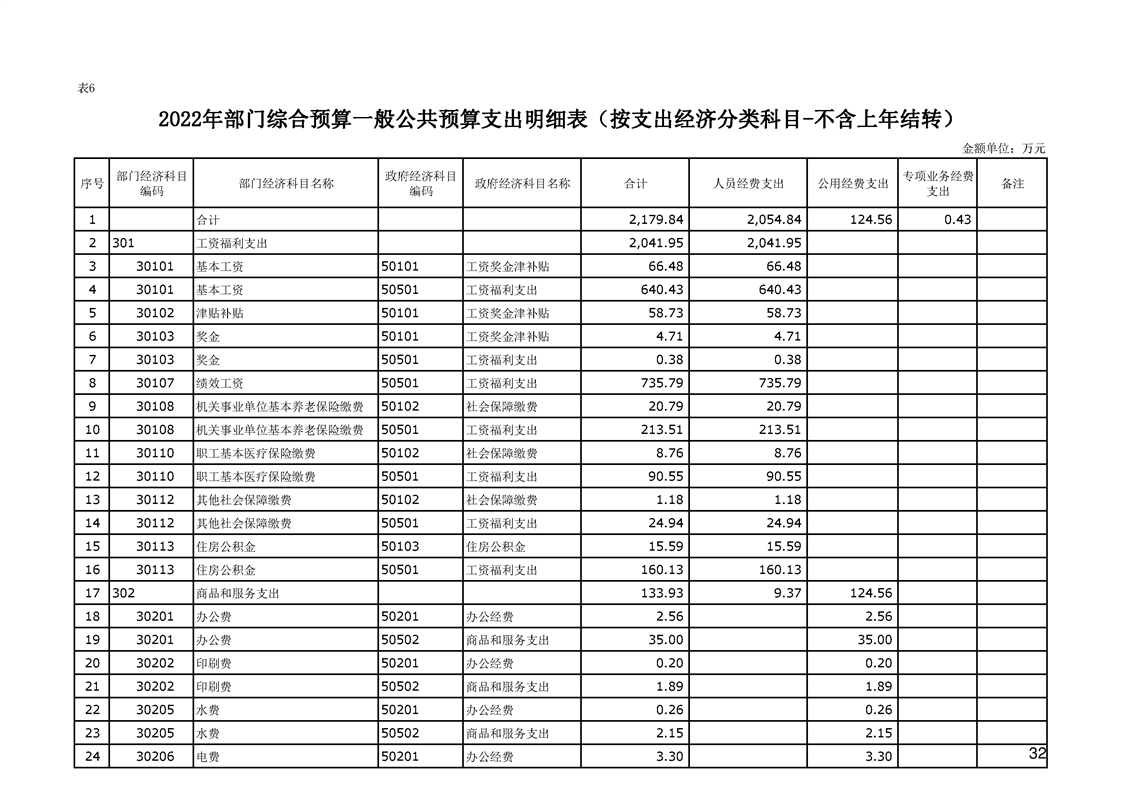 表6

2022年部门综合预算一般公共预算支出明细表（按支出经济分类科目-不含上年结转）

金额单位：万元

| 序号 | 部门经济科目编码 | 部门经济科目名称 | 政府经济科目编码 | 政府经济科目名称 | 合计 | 人员经费支出 | 公用经费支出 | 专项业务经费支出 | 备注 |
|---|---|---|---|---|---|---|---|---|---|
| 1 | | 合计 | | | 2,179.84 | 2,054.84 | 124.56 | 0.43 | |
| 2 | 301 | 工资福利支出 | | | 2,041.95 | 2,041.95 | | | |
| 3 | 30101 | 基本工资 | 50101 | 工资奖金津补贴 | 66.48 | 66.48 | | | |
| 4 | 30101 | 基本工资 | 50501 | 工资福利支出 | 640.43 | 640.43 | | | |
| 5 | 30102 | 津贴补贴 | 50101 | 工资奖金津补贴 | 58.73 | 58.73 | | | |
| 6 | 30103 | 奖金 | 50101 | 工资奖金津补贴 | 4.71 | 4.71 | | | |
| 7 | 30103 | 奖金 | 50501 | 工资福利支出 | 0.38 | 0.38 | | | |
| 8 | 30107 | 绩效工资 | 50501 | 工资福利支出 | 735.79 | 735.79 | | | |
| 9 | 30108 | 机关事业单位基本养老保险缴费 | 50102 | 社会保障缴费 | 20.79 | 20.79 | | | |
| 10 | 30108 | 机关事业单位基本养老保险缴费 | 50501 | 工资福利支出 | 213.51 | 213.51 | | | |
| 11 | 30110 | 职工基本医疗保险缴费 | 50102 | 社会保障缴费 | 8.76 | 8.76 | | | |
| 12 | 30110 | 职工基本医疗保险缴费 | 50501 | 工资福利支出 | 90.55 | 90.55 | | | |
| 13 | 30112 | 其他社会保障缴费 | 50102 | 社会保障缴费 | 1.18 | 1.18 | | | |
| 14 | 30112 | 其他社会保障缴费 | 50501 | 工资福利支出 | 24.94 | 24.94 | | | |
| 15 | 30113 | 住房公积金 | 50103 | 住房公积金 | 15.59 | 15.59 | | | |
| 16 | 30113 | 住房公积金 | 50501 | 工资福利支出 | 160.13 | 160.13 | | | |
| 17 | 302 | 商品和服务支出 | | | 133.93 | 9.37 | 124.56 | | |
| 18 | 30201 | 办公费 | 50201 | 办公经费 | 2.56 | | 2.56 | | |
| 19 | 30201 | 办公费 | 50502 | 商品和服务支出 | 35.00 | | 35.00 | | |
| 20 | 30202 | 印刷费 | 50201 | 办公经费 | 0.20 | | 0.20 | | |
| 21 | 30202 | 印刷费 | 50502 | 商品和服务支出 | 1.89 | | 1.89 | | |
| 22 | 30205 | 水费 | 50201 | 办公经费 | 0.26 | | 0.26 | | |
| 23 | 30205 | 水费 | 50502 | 商品和服务支出 | 2.15 | | 2.15 | | |
| 24 | 30206 | 电费 | 50201 | 办公经费 | 3.30 | | 3.30 | | |

32